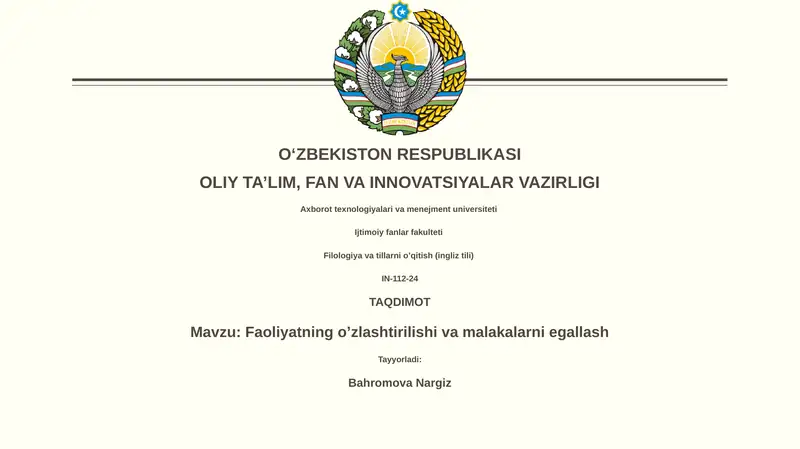 O‘ZBEKISTON RESPUBLIKASI

OLIY TA’LIM, FAN VA INNOVATSIYALAR VAZIRLIGI

Axborot texnologiyalari va menejment universiteti

Ijtimoiy fanlar fakulteti

Filologiya va tillarni o’qitish (ingliz tili)

IN-112-24

TAQDIMOT

Mavzu: Faoliyatning o’zlashtirilishi va malakalarni egallash

Tayyorladi:

Bahromova Nargiz